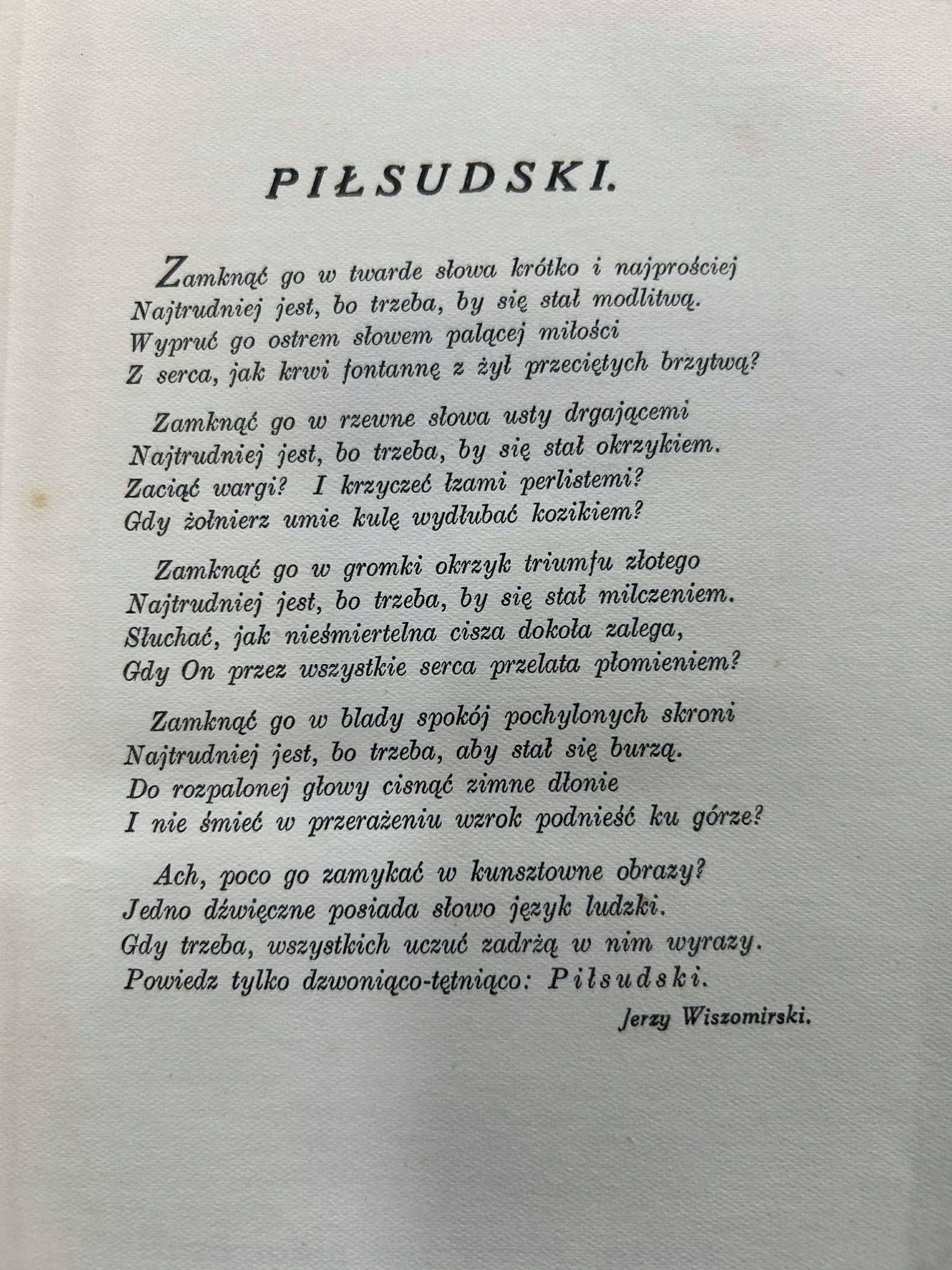 PIŁSUDSKI.

Zamknąć go w twarde słowa krótko i najprościej
Najtrudniej jest, bo trzeba, by się stał modlitwą.
Wypruć go ostrem słowem palącej miłości
Z serca, jak krwi fontannę z żył przeciętych brzytwą?

Zamknąć go w rzewne słowa usty drgającemi
Najtrudniej jest, bo trzeba, by się stał okrzykiem.
Zaciąć wargi? I krzyczeć łzami perlistemi?
Gdy żołnierz umie kulę wydłubać kozikiem?

Zamknąć go w gromki okrzyk triumfu złotego
Najtrudniej jest, bo trzeba, by się stał milczeniem.
Słuchać, jak nieśmiertelna cisza dokoła zalega,
Gdy On przez wszystkie serca przelata płomieniem?

Zamknąć go w blady spokój pochylonych skroni
Najtrudniej jest, bo trzeba, aby stał się burzą.
Do rozpalonej głowy cisnąć zimne dłonie
I nie śmieć w przerażeniu wzrok podnieść ku górze?

Ach, poco go zamykać w kunsztowne obrazy?
Jedno dźwięczne posiada słowo język ludzki.
Gdy trzeba, wszystkich uczuć zadrżą w nim wyrazy.
Powiedz tylko dzwoniąco-tętniąco: Piłsudski.

Jerzy Wiszomirski.